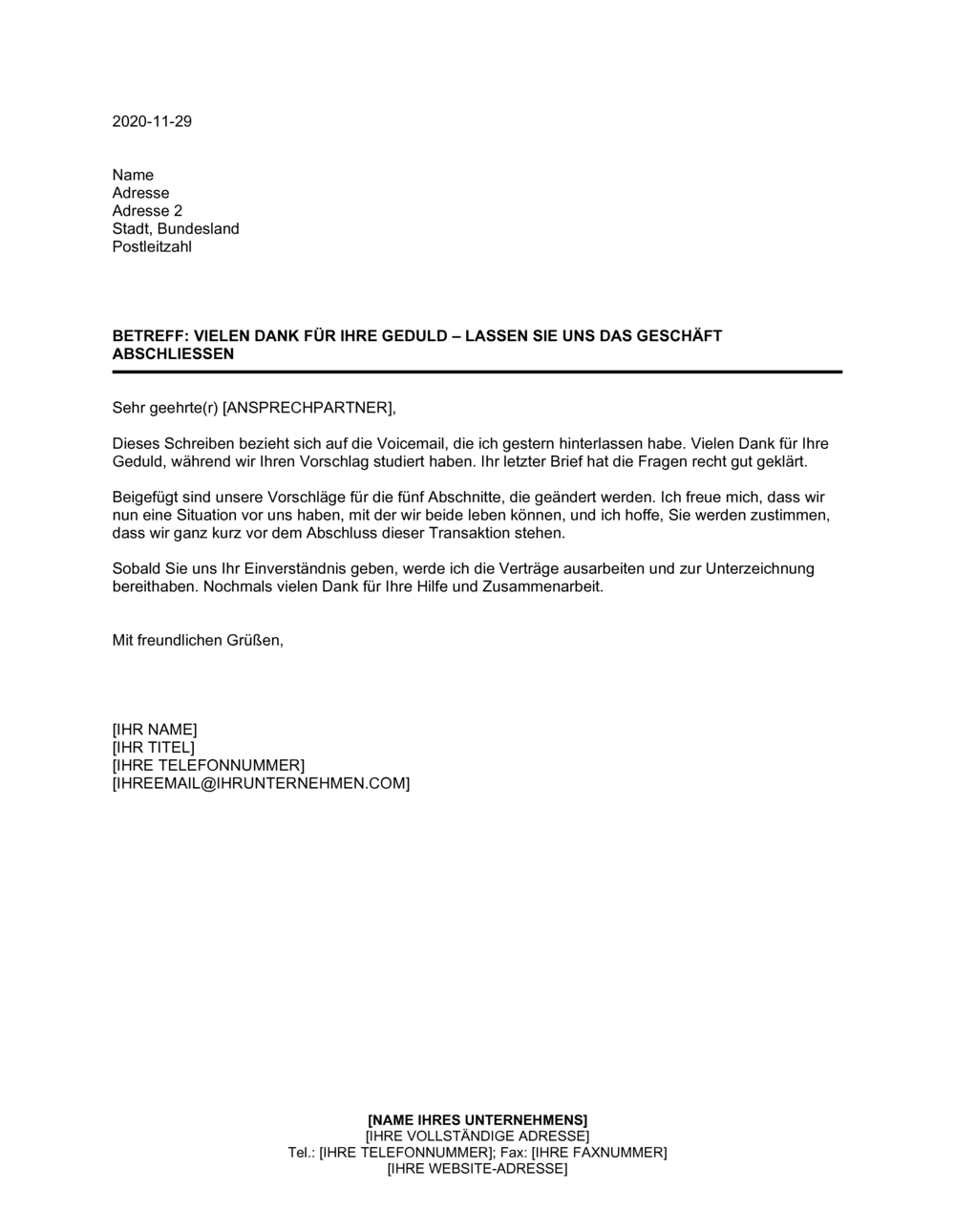 2020-11-29

Name
Adresse
Adresse 2
Stadt, Bundesland
Postleitzahl

BETREFF: VIELEN DANK FÜR IHRE GEDULD – LASSEN SIE UNS DAS GESCHÄFT ABSCHLIESSEN

Sehr geehrte(r) [ANSPRECHPARTNER],

Dieses Schreiben bezieht sich auf die Voicemail, die ich gestern hinterlassen habe. Vielen Dank für Ihre Geduld, während wir Ihren Vorschlag studiert haben. Ihr letzter Brief hat die Fragen recht gut geklärt.

Beigefügt sind unsere Vorschläge für die fünf Abschnitte, die geändert werden. Ich freue mich, dass wir nun eine Situation vor uns haben, mit der wir beide leben können, und ich hoffe, Sie werden zustimmen, dass wir ganz kurz vor dem Abschluss dieser Transaktion stehen.

Sobald Sie uns Ihr Einverständnis geben, werde ich die Verträge ausarbeiten und zur Unterzeichnung bereithaben. Nochmals vielen Dank für Ihre Hilfe und Zusammenarbeit.

Mit freundlichen Grüßen,

[IHR NAME]
[IHR TITEL]
[IHRE TELEFONNUMMER]
[IHREEMAIL@IHRUNTERNEHMEN.COM]

[NAME IHRES UNTERNEHMENS]
[IHRE VOLLSTÄNDIGE ADRESSE]
Tel.: [IHRE TELEFONNUMMER]; Fax: [IHRE FAXNUMMER]
[IHRE WEBSITE-ADRESSE]